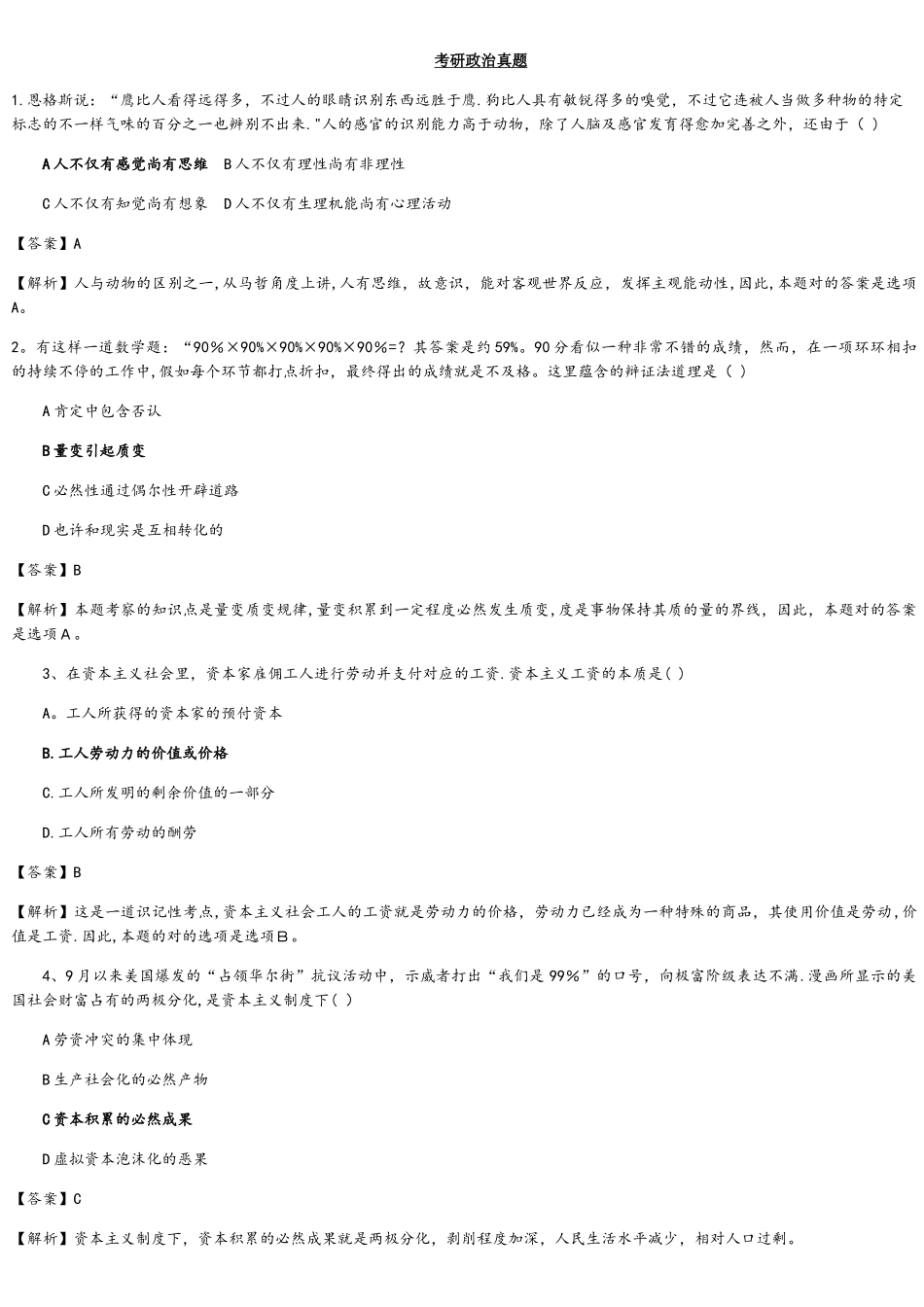 考研政治真题

1.恩格斯说：“鹰比人看得远得多，不过人的眼睛识别东西远胜于鹰.狗比人具有敏锐得多的嗅觉，不过它连被人当做多种物的特定标志的不一样气味的百分之一也辨别不出来."人的感官的识别能力高于动物，除了人脑及感官发育得愈加完善之外，还由于（ ）

A人不仅有感觉尚有思维 B人不仅有理性尚有非理性

C人不仅有知觉尚有想象 D人不仅有生理机能尚有心理活动

【答案】A

【解析】人与动物的区别之一,从马哲角度上讲,人有思维，故意识，能对客观世界反应，发挥主观能动性,因此,本题对的答案是选项A。

2。有这样一道数学题：“90%×90%×90%×90%×90%=？其答案是约59%。90分看似一种非常不错的成绩，然而，在一项环环相扣的持续不停的工作中,假如每个环节都打点折扣，最终得出的成绩就是不及格。这里蕴含的辩证法道理是（ ）

A肯定中包含否认

B量变引起质变

C必然性通过偶尔性开辟道路

D也许和现实是互相转化的

【答案】B

【解析】本题考察的知识点是量变质变规律,量变积累到一定程度必然发生质变,度是事物保持其质的量的界线，因此，本题对的答案是选项A。

3、在资本主义社会里，资本家雇佣工人进行劳动并支付对应的工资.资本主义工资的本质是( )

A。工人所获得的资本家的预付资本

B.工人劳动力的价值或价格

C.工人所发明的剩余价值的一部分

D.工人所有劳动的酬劳

【答案】B

【解析】这是一道识记性考点,资本主义社会工人的工资就是劳动力的价格，劳动力已经成为一种特殊的商品，其使用价值是劳动,价值是工资.因此,本题的对的选项是选项B。

4、9月以来美国爆发的“占领华尔街”抗议活动中，示威者打出“我们是99%”的口号，向极富阶级表达不满.漫画所显示的美国社会财富占有的两极分化,是资本主义制度下( )

A劳资冲突的集中体现

B生产社会化的必然产物

C资本积累的必然成果

D虚拟资本泡沫化的恶果

【答案】C

【解析】资本主义制度下，资本积累的必然成果就是两极分化，剥削程度加深，人民生活水平减少，相对人口过剩。